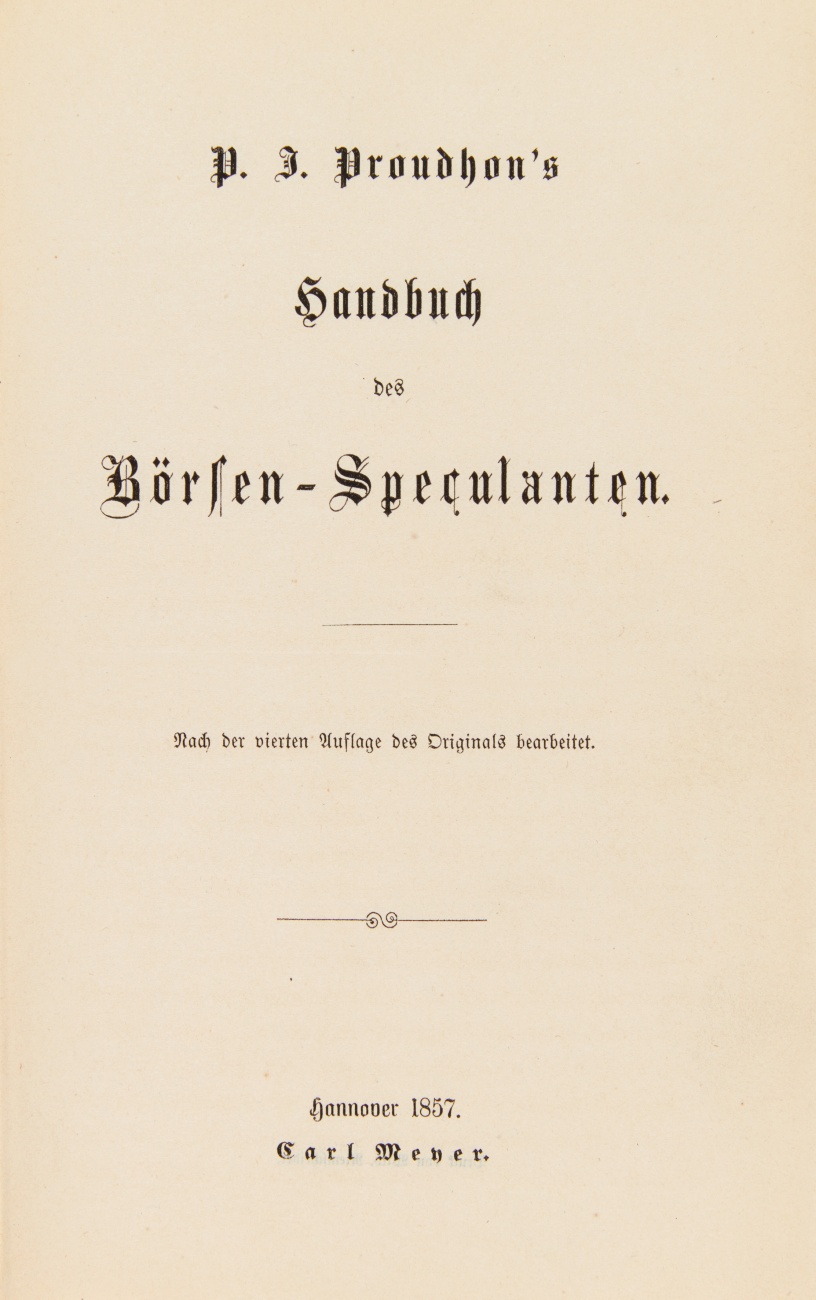 P. J. Proudhon's

Handbuch

des

Börsen-Speculanten.

Nach der vierten Auflage des Originals bearbeitet.

Hannover 1857.
Carl Meyer.